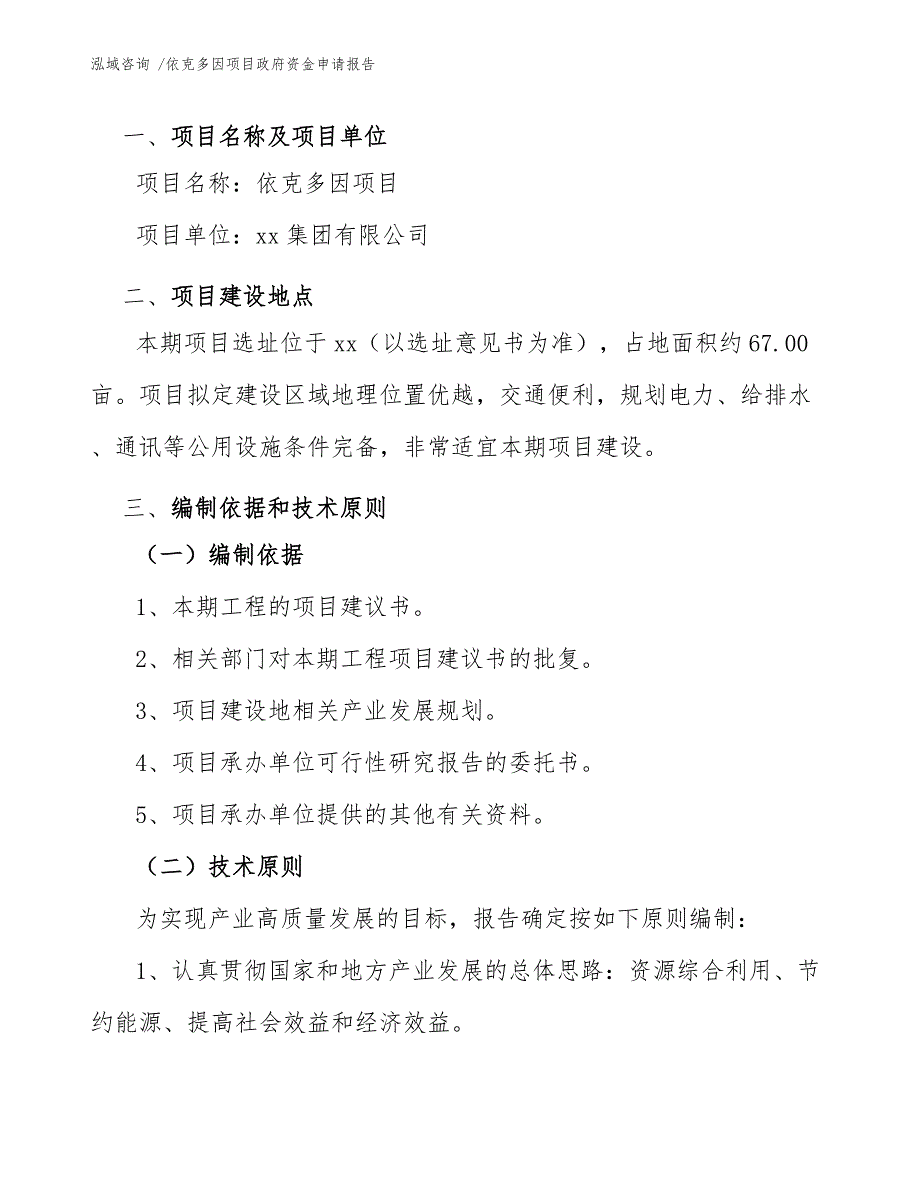 泓域咨询 /依克多因项目政府资金申请报告

一、项目名称及项目单位

项目名称：依克多因项目

项目单位：xx 集团有限公司

二、项目建设地点

本期项目选址位于 xx（以选址意见书为准），占地面积约 67.00 亩。项目拟定建设区域地理位置优越，交通便利，规划电力、给排水、通讯等公用设施条件完备，非常适宜本期项目建设。

三、编制依据和技术原则

（一）编制依据

1、本期工程的项目建议书。

2、相关部门对本期工程项目建议书的批复。

3、项目建设地相关产业发展规划。

4、项目承办单位可行性研究报告的委托书。

5、项目承办单位提供的其他有关资料。

（二）技术原则

为实现产业高质量发展的目标，报告确定按如下原则编制：

1、认真贯彻国家和地方产业发展的总体思路：资源综合利用、节约能源、提高社会效益和经济效益。